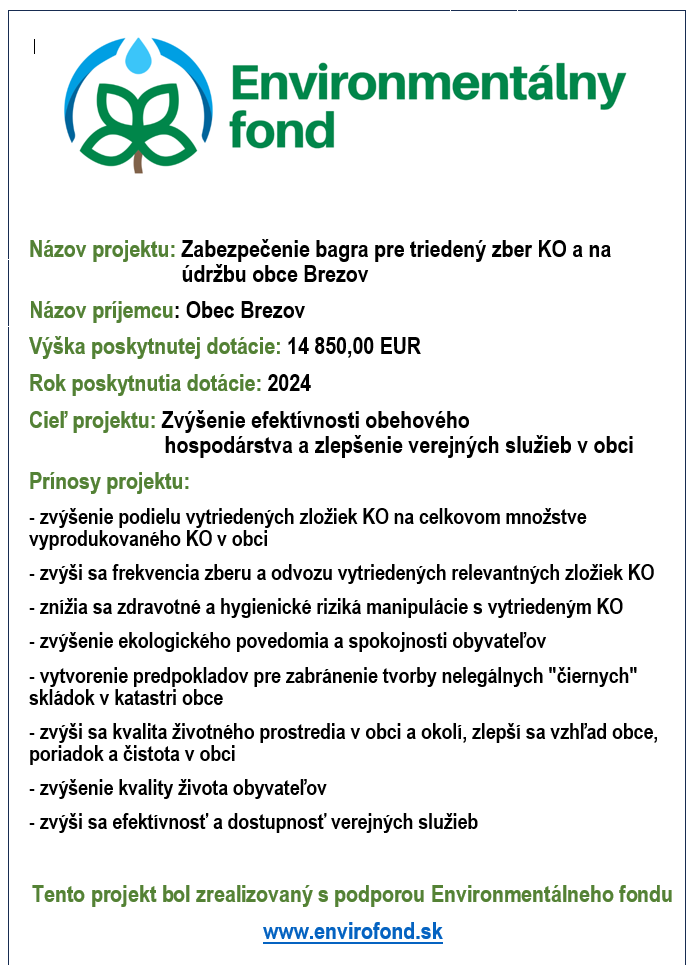 Environmentálny fond

Názov projektu: Zabezpečenie bagra pre triedený zber KO a na údržbu obce Brezov

Názov príjemcu: Obec Brezov

Výška poskytnutej dotácie: 14 850,00 EUR

Rok poskytnutia dotácie: 2024

Cieľ projektu: Zvýšenie efektívnosti obehového hospodárstva a zlepšenie verejných služieb v obci

Prínosy projektu:

- zvýšenie podielu vytriedených zložiek KO na celkovom množstve vyprodukovaného KO v obci

- zvýši sa frekvencia zberu a odvozu vytriedených relevantných zložiek KO

- znížia sa zdravotné a hygienické riziká manipulácie s vytriedeným KO

- zvýšenie ekologického povedomia a spokojnosti obyvateľov

- vytvorenie predpokladov pre zabránenie tvorby nelegálnych "čiernych" skládok v katastri obce

- zvýši sa kvalita životného prostredia v obci a okolí, zlepší sa vzhľad obce, poriadok a čistota v obci

- zvýšenie kvality života obyvateľov

- zvýši sa efektívnosť a dostupnosť verejných služieb

Tento projekt bol zrealizovaný s podporou Environmentálneho fondu

www.envirofond.sk